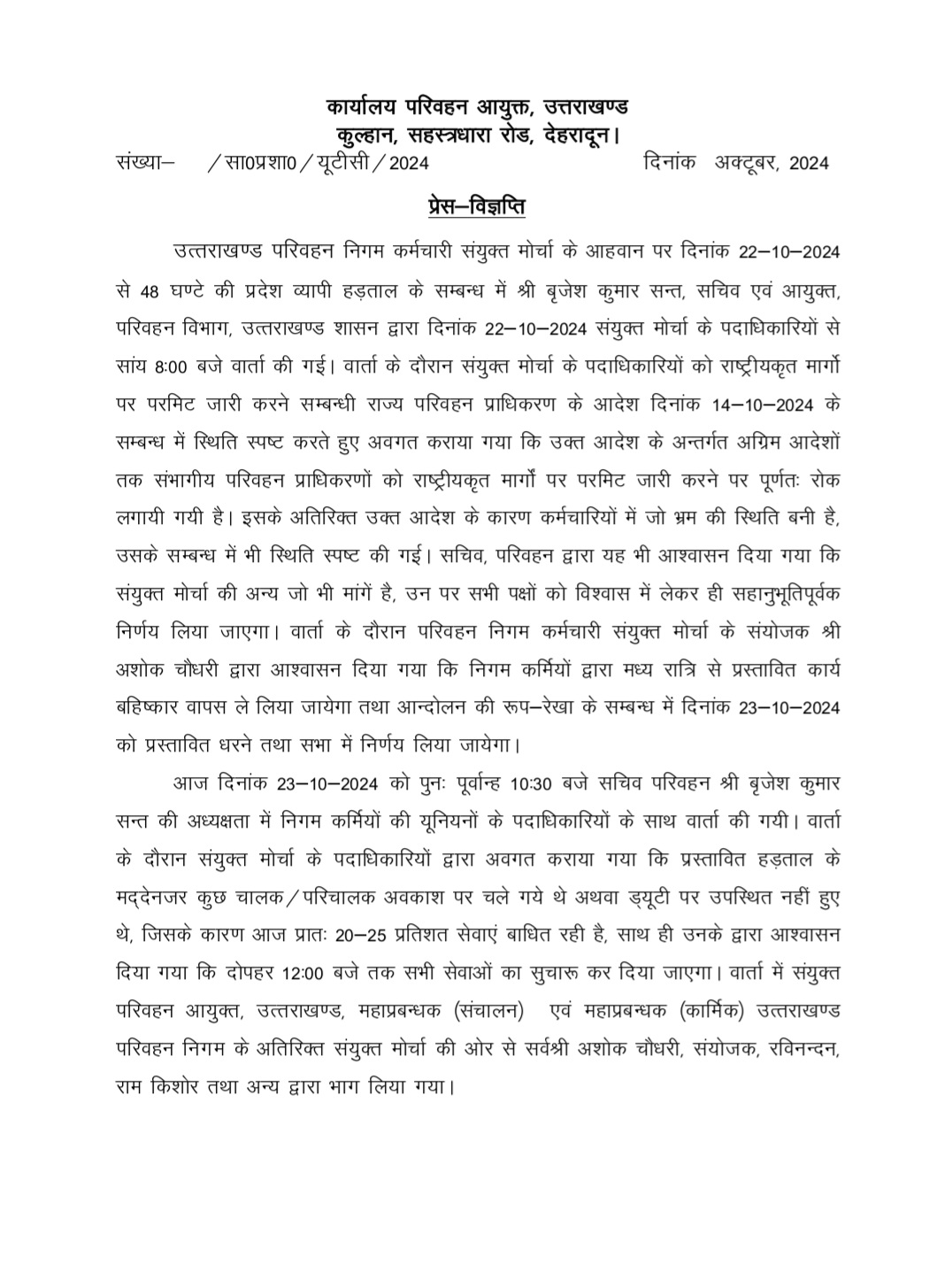 कार्यालय परिवहन आयुक्त, उत्तराखण्ड
कुल्हान, सहस्त्रधारा रोड, देहरादून।

संख्या– /सा0प्रशा0/यूटीसी/2024 दिनांक अक्टूबर, 2024

प्रेस–विज्ञप्ति

उत्तराखण्ड परिवहन निगम कर्मचारी संयुक्त मोर्चा के आहवान पर दिनांक 22–10–2024 से 48 घण्टे की प्रदेश व्यापी हड़ताल के सम्बन्ध में श्री बृजेश कुमार सन्त, सचिव एवं आयुक्त, परिवहन विभाग, उत्तराखण्ड शासन द्वारा दिनांक 22–10–2024 संयुक्त मोर्चा के पदाधिकारियों से सांय 8:00 बजे वार्ता की गई। वार्ता के दौरान संयुक्त मोर्चा के पदाधिकारियों को राष्ट्रीयकृत मार्गो पर परमिट जारी करने सम्बन्धी राज्य परिवहन प्राधिकरण के आदेश दिनांक 14–10–2024 के सम्बन्ध में स्थिति स्पष्ट करते हुए अवगत कराया गया कि उक्त आदेश के अन्तर्गत अग्रिम आदेशों तक संभागीय परिवहन प्राधिकरणों को राष्ट्रीयकृत मार्गों पर परमिट जारी करने पर पूर्णतः रोक लगायी गयी है। इसके अतिरिक्त उक्त आदेश के कारण कर्मचारियों में जो भ्रम की स्थिति बनी है, उसके सम्बन्ध में भी स्थिति स्पष्ट की गई। सचिव, परिवहन द्वारा यह भी आश्वासन दिया गया कि संयुक्त मोर्चा की अन्य जो भी मांगें है, उन पर सभी पक्षों को विश्वास में लेकर ही सहानुभूतिपूर्वक निर्णय लिया जाएगा। वार्ता के दौरान परिवहन निगम कर्मचारी संयुक्त मोर्चा के संयोजक श्री अशोक चौधरी द्वारा आश्वासन दिया गया कि निगम कर्मियों द्वारा मध्य रात्रि से प्रस्तावित कार्य बहिष्कार वापस ले लिया जायेगा तथा आन्दोलन की रूप–रेखा के सम्बन्ध में दिनांक 23–10–2024 को प्रस्तावित धरने तथा सभा में निर्णय लिया जायेगा।

आज दिनांक 23–10–2024 को पुनः पूर्वान्ह 10:30 बजे सचिव परिवहन श्री बृजेश कुमार सन्त की अध्यक्षता में निगम कर्मियों की यूनियनों के पदाधिकारियों के साथ वार्ता की गयी। वार्ता के दौरान संयुक्त मोर्चा के पदाधिकारियों द्वारा अवगत कराया गया कि प्रस्तावित हड़ताल के मद्देनजर कुछ चालक/परिचालक अवकाश पर चले गये थे अथवा ड्यूटी पर उपस्थित नहीं हुए थे, जिसके कारण आज प्रातः 20–25 प्रतिशत सेवाएं बाधित रही है, साथ ही उनके द्वारा आश्वासन दिया गया कि दोपहर 12:00 बजे तक सभी सेवाओं का सुचारू कर दिया जाएगा। वार्ता में संयुक्त परिवहन आयुक्त, उत्तराखण्ड, महाप्रबन्धक (संचालन) एवं महाप्रबन्धक (कार्मिक) उत्तराखण्ड परिवहन निगम के अतिरिक्त संयुक्त मोर्चा की ओर से सर्वश्री अशोक चौधरी, संयोजक, रविनन्दन, राम किशोर तथा अन्य द्वारा भाग लिया गया।